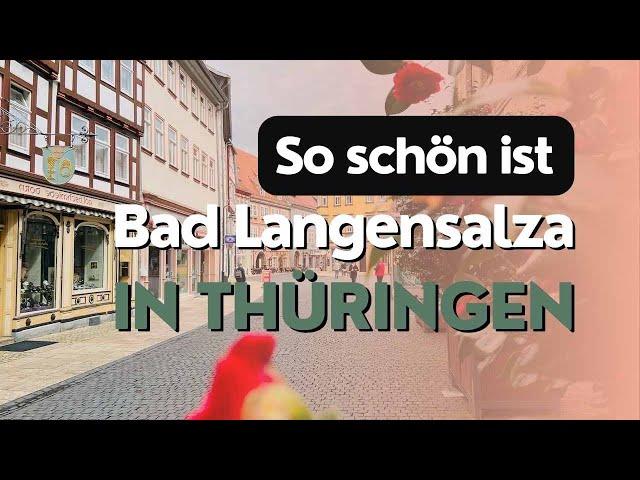 So schön ist
Bad Langensalza
IN THÜRINGEN